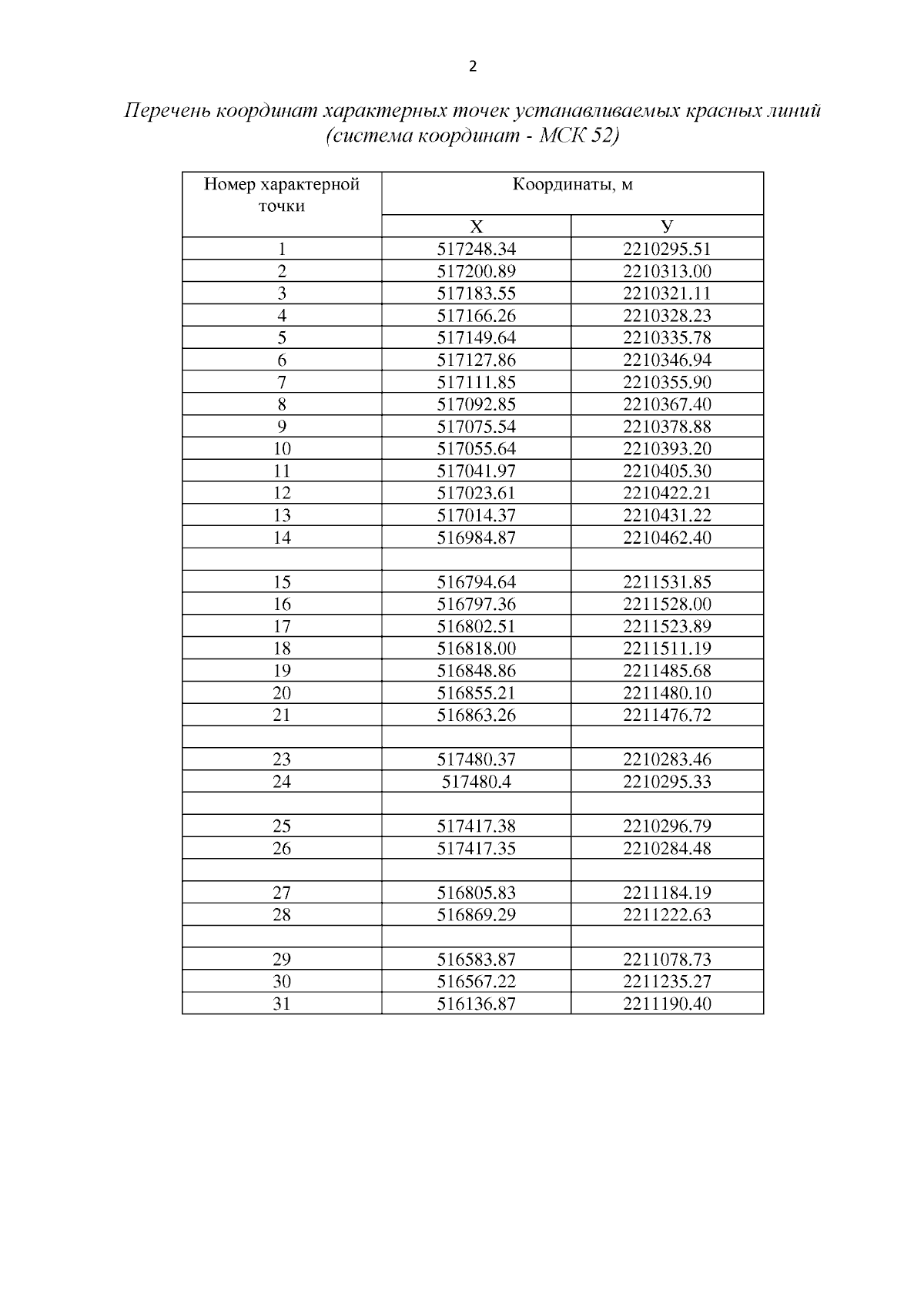 2

Перечень координат характерных точек устанавливаемых красных линий (система координат - МСК 52)

| Номер характерной точки | Координаты, м | |
|---|---|---|
| | Х | У |
| 1 | 517248.34 | 2210295.51 |
| 2 | 517200.89 | 2210313.00 |
| 3 | 517183.55 | 2210321.11 |
| 4 | 517166.26 | 2210328.23 |
| 5 | 517149.64 | 2210335.78 |
| 6 | 517127.86 | 2210346.94 |
| 7 | 517111.85 | 2210355.90 |
| 8 | 517092.85 | 2210367.40 |
| 9 | 517075.54 | 2210378.88 |
| 10 | 517055.64 | 2210393.20 |
| 11 | 517041.97 | 2210405.30 |
| 12 | 517023.61 | 2210422.21 |
| 13 | 517014.37 | 2210431.22 |
| 14 | 516984.87 | 2210462.40 |
| | | |
| 15 | 516794.64 | 2211531.85 |
| 16 | 516797.36 | 2211528.00 |
| 17 | 516802.51 | 2211523.89 |
| 18 | 516818.00 | 2211511.19 |
| 19 | 516848.86 | 2211485.68 |
| 20 | 516855.21 | 2211480.10 |
| 21 | 516863.26 | 2211476.72 |
| | | |
| 23 | 517480.37 | 2210283.46 |
| 24 | 517480.4 | 2210295.33 |
| | | |
| 25 | 517417.38 | 2210296.79 |
| 26 | 517417.35 | 2210284.48 |
| | | |
| 27 | 516805.83 | 2211184.19 |
| 28 | 516869.29 | 2211222.63 |
| | | |
| 29 | 516583.87 | 2211078.73 |
| 30 | 516567.22 | 2211235.27 |
| 31 | 516136.87 | 2211190.40 |